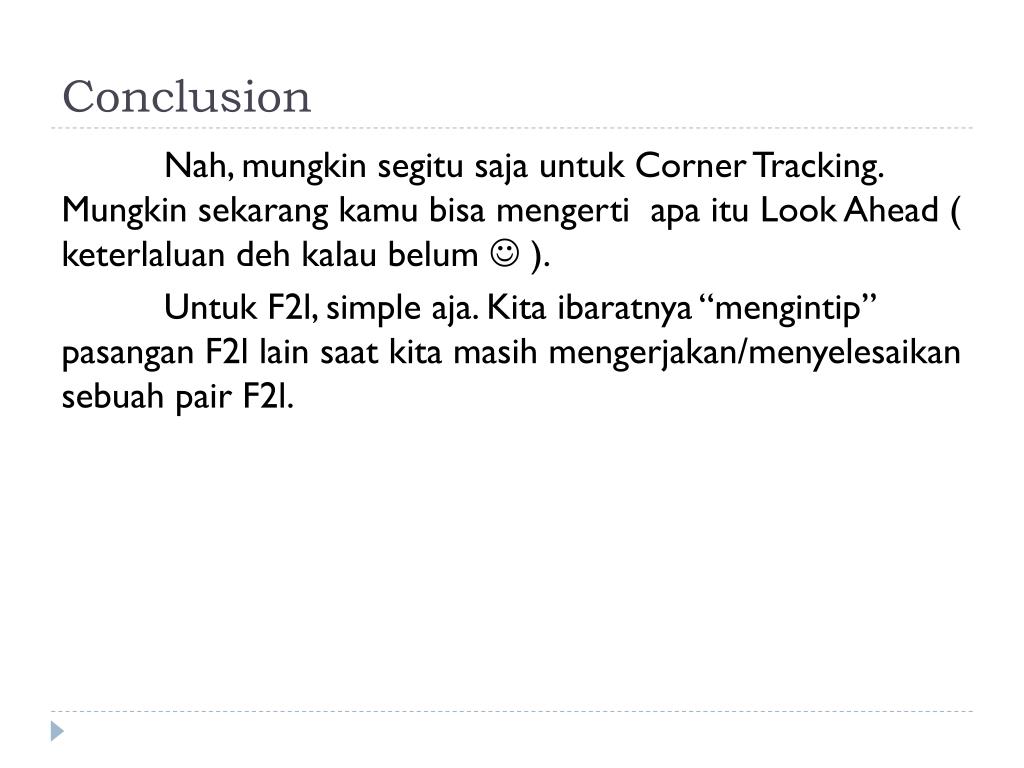 Conclusion

Nah, mungkin segitu saja untuk Corner Tracking. Mungkin sekarang kamu bisa mengerti apa itu Look Ahead ( keterlaluan deh kalau belum ☺ ).

Untuk F2l, simple aja. Kita ibaratnya “mengintip” pasangan F2l lain saat kita masih mengerjakan/menyelesaikan sebuah pair F2l.